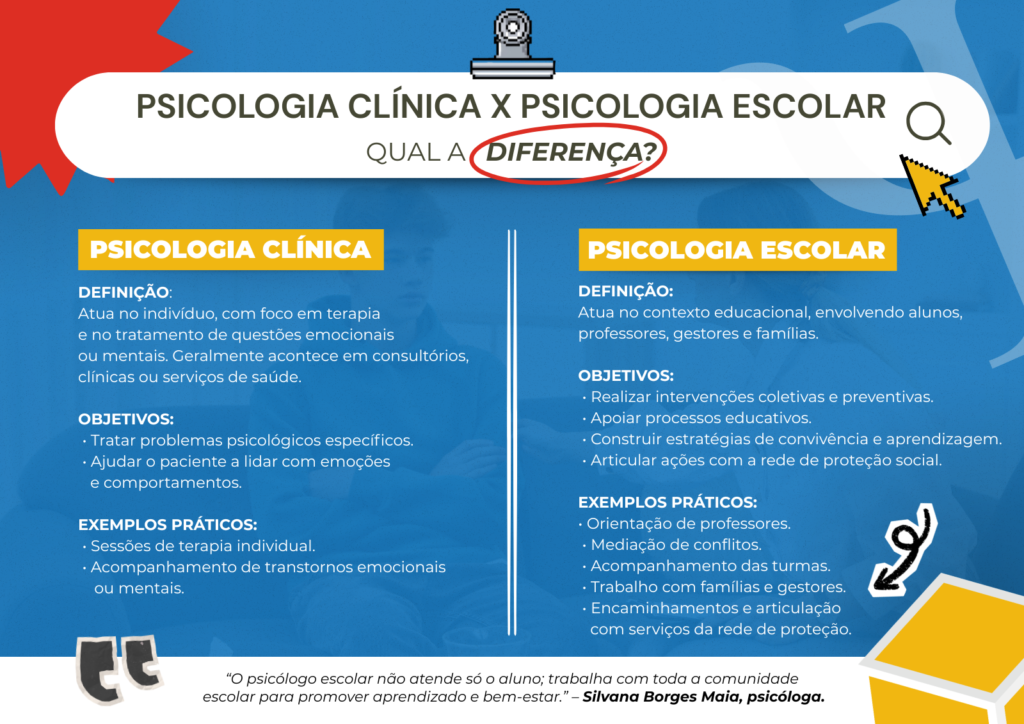 PSICOLOGIA CLÍNICA X PSICOLOGIA ESCOLAR

QUAL A DIFERENÇA?

PSICOLOGIA CLÍNICA

DEFINIÇÃO:
Atua no indivíduo, com foco em terapia e no tratamento de questões emocionais ou mentais. Geralmente acontece em consultórios, clínicas ou serviços de saúde.

OBJETIVOS:
• Tratar problemas psicológicos específicos.
• Ajudar o paciente a lidar com emoções e comportamentos.

EXEMPLOS PRÁTICOS:
• Sessões de terapia individual.
• Acompanhamento de transtornos emocionais ou mentais.

PSICOLOGIA ESCOLAR

DEFINIÇÃO:
Atua no contexto educacional, envolvendo alunos, professores, gestores e famílias.

OBJETIVOS:
• Realizar intervenções coletivas e preventivas.
• Apoiar processos educativos.
• Construir estratégias de convivência e aprendizagem.
• Articular ações com a rede de proteção social.

EXEMPLOS PRÁTICOS:
• Orientação de professores.
• Mediação de conflitos.
• Acompanhamento das turmas.
• Trabalho com famílias e gestores.
• Encaminhamentos e articulação com serviços da rede de proteção.

"O psicólogo escolar não atende só o aluno; trabalha com toda a comunidade escolar para promover aprendizado e bem-estar." – Silvana Borges Maia, psicóloga.